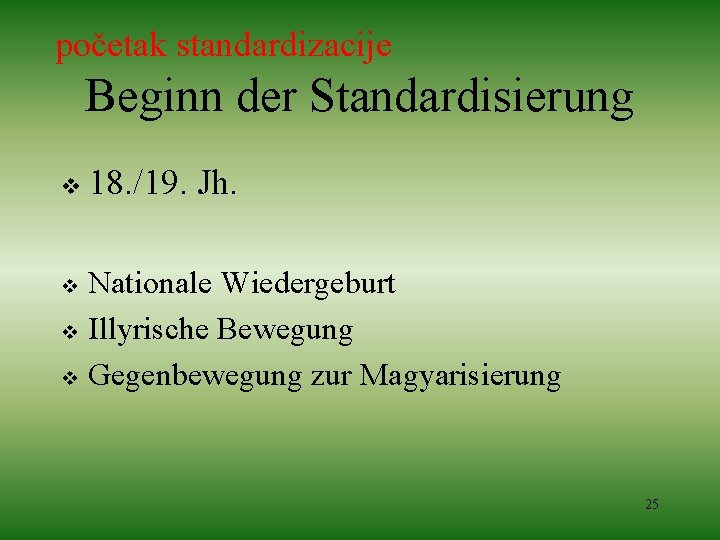 početak standardizacije
Beginn der Standardisierung

❖ 18./19. Jh.

❖ Nationale Wiedergeburt
❖ Illyrische Bewegung
❖ Gegenbewegung zur Magyarisierung

25